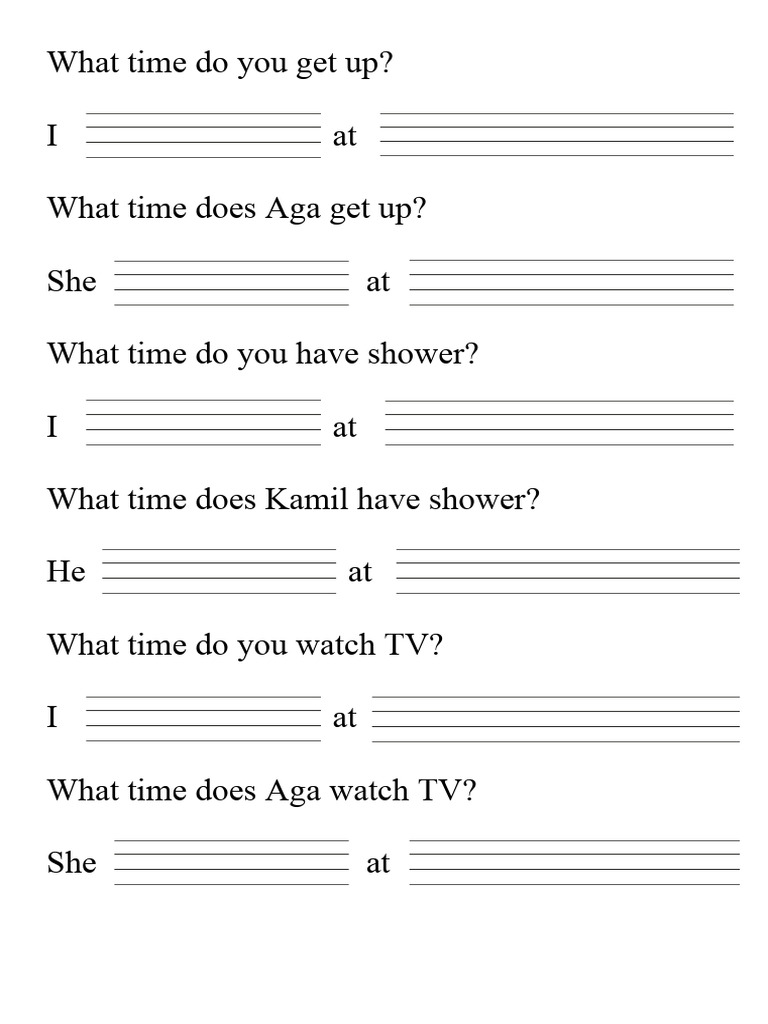 What time do you get up?

I at

What time does Aga get up?

She at

What time do you have shower?

I at

What time does Kamil have shower?

He at

What time do you watch TV?

I at

What time does Aga watch TV?

She at